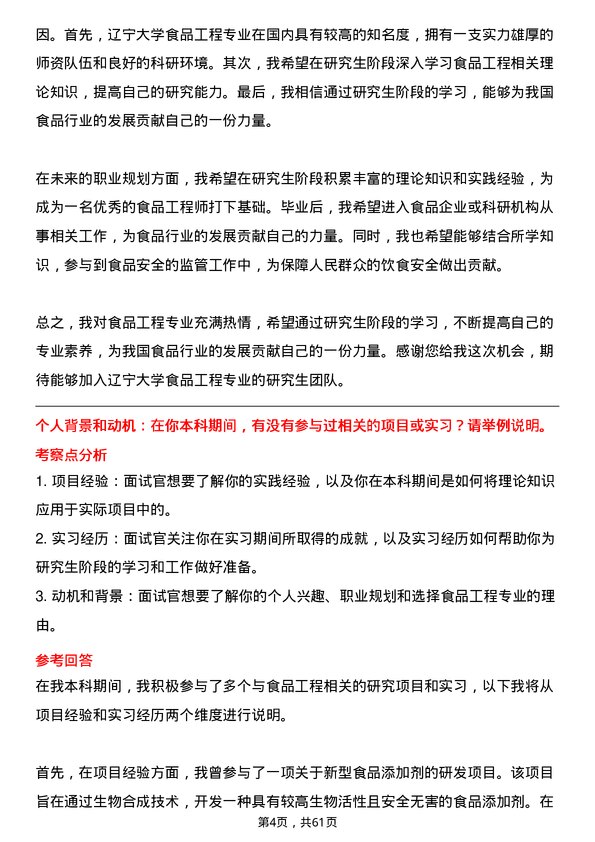 因。首先，辽宁大学食品工程专业在国内具有较高的知名度，拥有一支实力雄厚的师资队伍和良好的科研环境。其次，我希望在研究生阶段深入学习食品工程相关理论知识，提高自己的研究能力。最后，我相信通过研究生阶段的学习，能够为我国食品行业的发展贡献自己的一份力量。

在未来的职业规划方面，我希望在研究生阶段积累丰富的理论知识和实践经验，为成为一名优秀的食品工程师打下基础。毕业后，我希望进入食品企业或科研机构从事相关工作，为食品行业的发展贡献自己的力量。同时，我也希望能够结合所学知识，参与到食品安全的监管工作中，为保障人民群众的饮食安全做出贡献。

总之，我对食品工程专业充满热情，希望通过研究生阶段的学习，不断提高自己的专业素养，为我国食品行业的发展贡献自己的一份力量。感谢您给我这次机会，期待能够加入辽宁大学食品工程专业的研究生团队。

个人背景和动机：在你本科期间，有没有参与过相关的项目或实习？请举例说明。

考察点分析

1. 项目经验：面试官想要了解你的实践经验，以及你在本科期间是如何将理论知识应用于实际项目中的。

2. 实习经历：面试官关注你在实习期间所取得的成就，以及实习经历如何帮助你为研究生阶段的学习和工作做好准备。

3. 动机和背景：面试官想要了解你的个人兴趣、职业规划和选择食品工程专业的理由。

参考回答

在我本科期间，我积极参与了多个与食品工程相关的研究项目和实习，以下我将从项目经验和实习经历两个维度进行说明。

首先，在项目经验方面，我曾参与了一项关于新型食品添加剂的研发项目。该项目旨在通过生物合成技术，开发一种具有较高生物活性且安全无害的食品添加剂。在

第4页，共61页